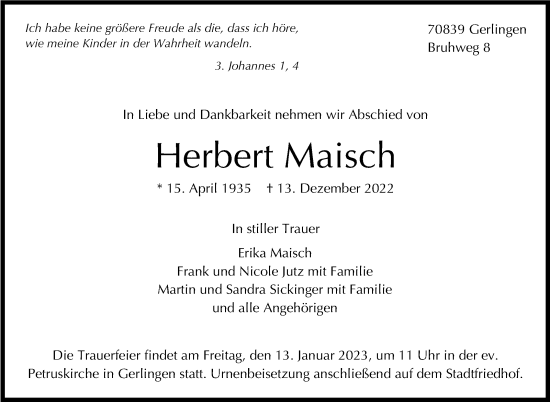 Ich habe keine größere Freude als die, dass ich höre, wie meine Kinder in der Wahrheit wandeln.

3. Johannes 1, 4

70839 Gerlingen
Bruhweg 8

In Liebe und Dankbarkeit nehmen wir Abschied von

Herbert Maisch

* 15. April 1935 † 13. Dezember 2022

In stiller Trauer

Erika Maisch
Frank und Nicole Jutz mit Familie
Martin und Sandra Sickinger mit Familie
und alle Angehörigen

Die Trauerfeier findet am Freitag, den 13. Januar 2023, um 11 Uhr in der ev. Petruskirche in Gerlingen statt. Urnenbeisetzung anschließend auf dem Stadtfriedhof.